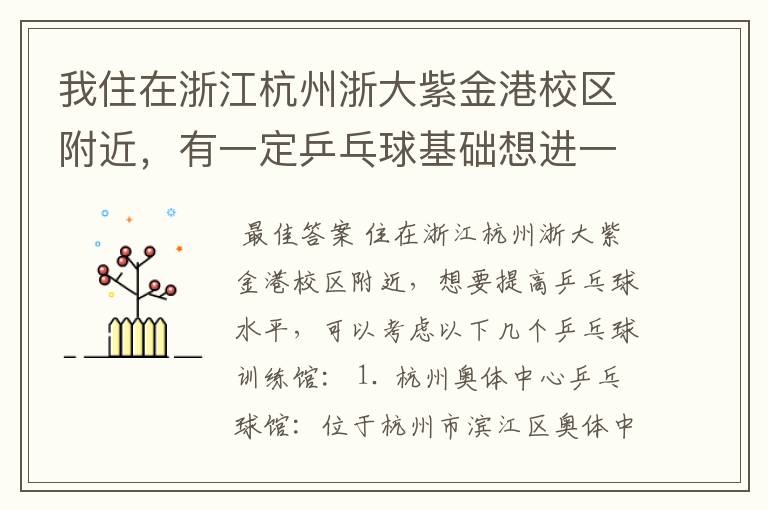 我住在浙江杭州浙大紫金港校区附近，有一定乒乓球基础想进一

最佳答案 住在浙江杭州浙大紫金港校区附近，想要提高乒乓球水平，可以考虑以下几个乒乓球训练馆： 1. 杭州奥体中心乒乓球馆：位于杭州市滨江区奥体中